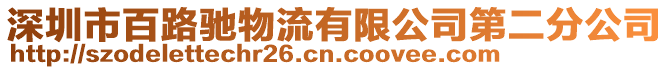 深圳市百路驰物流有限公司第二分公司
http://szodelettechr26.cn.coovee.com